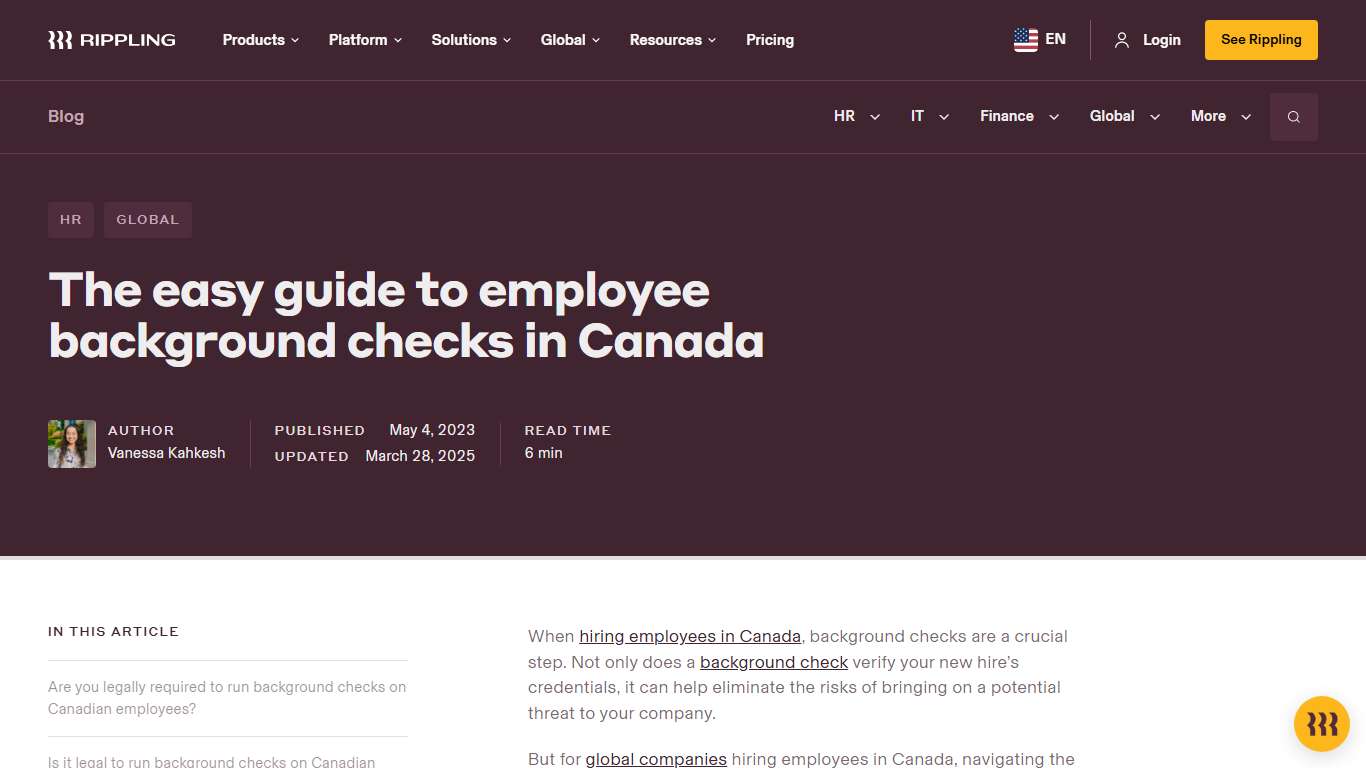 RIPPLING

Products Platform Solutions Global Resources Pricing

EN Login See Rippling

Blog

HR IT Finance Global More

HR GLOBAL

The easy guide to employee background checks in Canada

AUTHOR
Vanessa Kahkesh

PUBLISHED May 4, 2023
UPDATED March 28, 2025

READ TIME
6 min

IN THIS ARTICLE

Are you legally required to run background checks on Canadian employees?

Is it legal to run background checks on Canadian

When hiring employees in Canada, background checks are a crucial step. Not only does a background check verify your new hire's credentials, it can help eliminate the risks of bringing on a potential threat to your company.

But for global companies hiring employees in Canada, navigating the